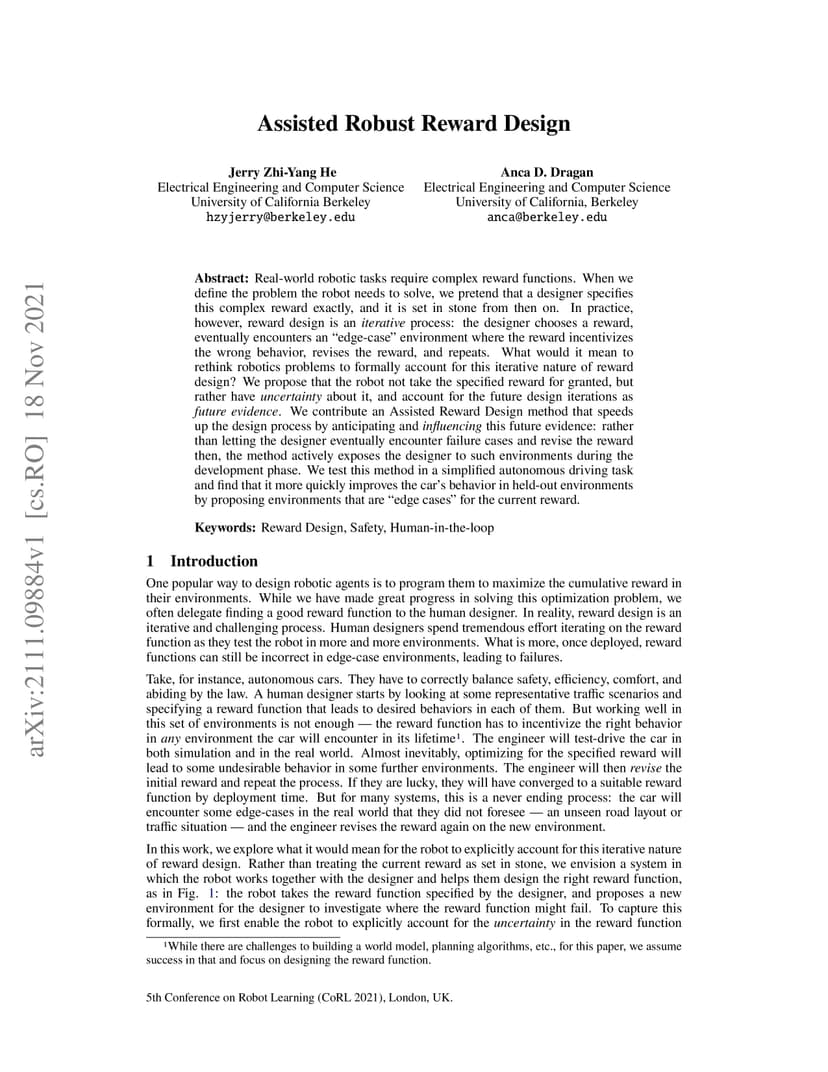 arXiv:2111.09884v1 [cs.RO] 18 Nov 2021

Assisted Robust Reward Design

Jerry Zhi-Yang He
Electrical Engineering and Computer Science
University of California Berkeley
hzyjerry@berkeley.edu

Anca D. Dragan
Electrical Engineering and Computer Science
University of California, Berkeley
anca@berkeley.edu

Abstract: Real-world robotic tasks require complex reward functions. When we define the problem the robot needs to solve, we pretend that a designer specifies this complex reward exactly, and it is set in stone from then on. In practice, however, reward design is an iterative process: the designer chooses a reward, eventually encounters an "edge-case" environment where the reward incentivizes the wrong behavior, revises the reward, and repeats. What would it mean to rethink robotics problems to formally account for this iterative nature of reward design? We propose that the robot not take the specified reward for granted, but rather have uncertainty about it, and account for the future design iterations as future evidence. We contribute an Assisted Reward Design method that speeds up the design process by anticipating and influencing this future evidence: rather than letting the designer eventually encounter failure cases and revise the reward then, the method actively exposes the designer to such environments during the development phase. We test this method in a simplified autonomous driving task and find that it more quickly improves the car's behavior in held-out environments by proposing environments that are "edge cases" for the current reward.

Keywords: Reward Design, Safety, Human-in-the-loop

1 Introduction

One popular way to design robotic agents is to program them to maximize the cumulative reward in their environments. While we have made great progress in solving this optimization problem, we often delegate finding a good reward function to the human designer. In reality, reward design is an iterative and challenging process. Human designers spend tremendous effort iterating on the reward function as they test the robot in more and more environments. What is more, once deployed, reward functions can still be incorrect in edge-case environments, leading to failures.

Take, for instance, autonomous cars. They have to correctly balance safety, efficiency, comfort, and abiding by the law. A human designer starts by looking at some representative traffic scenarios and specifying a reward function that leads to desired behaviors in each of them. But working well in this set of environments is not enough — the reward function has to incentivize the right behavior in any environment the car will encounter in its lifetime¹. The engineer will test-drive the car in both simulation and in the real world. Almost inevitably, optimizing for the specified reward will lead to some undesirable behavior in some further environments. The engineer will then revise the initial reward and repeat the process. If they are lucky, they will have converged to a suitable reward function by deployment time. But for many systems, this is a never ending process: the car will encounter some edge-cases in the real world that they did not foresee — an unseen road layout or traffic situation — and the engineer revises the reward again on the new environment.

In this work, we explore what it would mean for the robot to explicitly account for this iterative nature of reward design. Rather than treating the current reward as set in stone, we envision a system in which the robot works together with the designer and helps them design the right reward function, as in Fig. 1: the robot takes the reward function specified by the designer, and proposes a new environment for the designer to investigate where the reward function might fail. To capture this formally, we first enable the robot to explicitly account for the uncertainty in the reward function

¹While there are challenges to building a world model, planning algorithms, etc., for this paper, we assume success in that and focus on designing the reward function.

5th Conference on Robot Learning (CoRL 2021), London, UK.